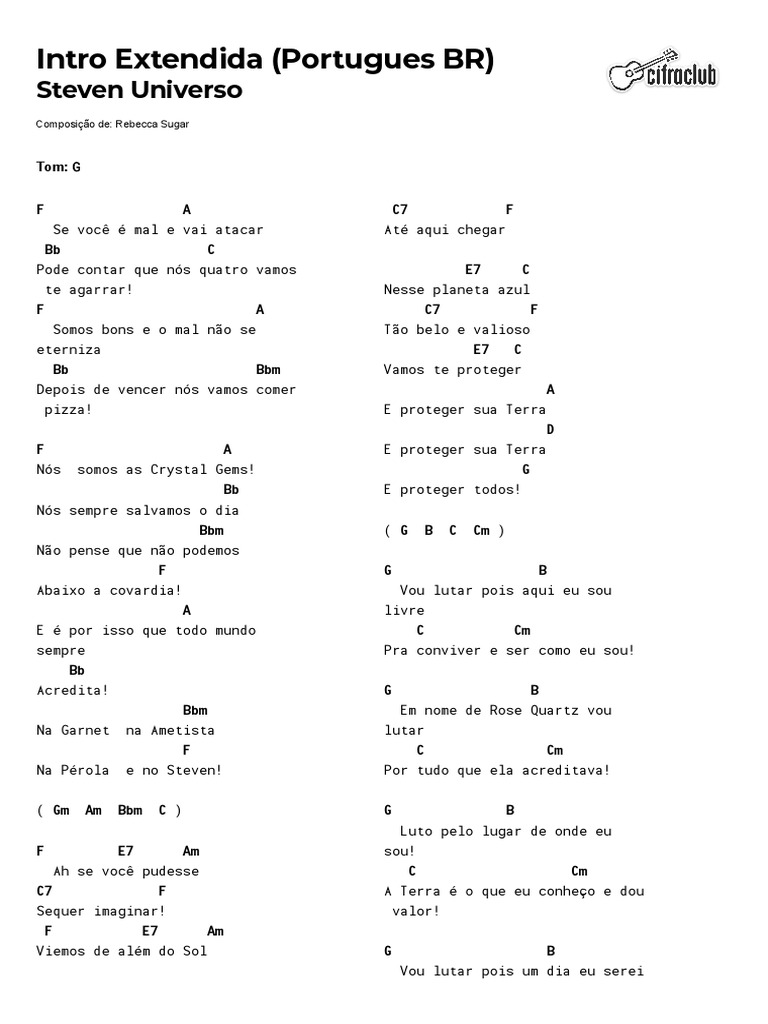 Intro Extendida (Portugues BR)
Steven Universo

cifraclub

Composição de: Rebecca Sugar

Tom: G

F A
Se você é mal e vai atacar
Bb C
Pode contar que nós quatro vamos te agarrar!
F A
Somos bons e o mal não se eterniza
Bb Bbm
Depois de vencer nós vamos comer pizza!

F A
Nós somos as Crystal Gems!
Bb
Nós sempre salvamos o dia
Bbm
Não pense que não podemos
F
Abaixo a covardia!
A
E é por isso que todo mundo sempre
Bb
Acredita!
Bbm
Na Garnet na Ametista
F
Na Pérola e no Steven!

( Gm Am Bbm C )

F E7 Am
Ah se você pudesse
C7 F
Sequer imaginar!
F E7 Am
Viemos de além do Sol

C7 F
Até aqui chegar

E7 C
Nesse planeta azul
C7 F
Tão belo e valioso
E7 C
Vamos te proteger
A
E proteger sua Terra
D
E proteger sua Terra
G
E proteger todos!

( G B C Cm )

G B
Vou lutar pois aqui eu sou livre
C Cm
Pra conviver e ser como eu sou!

G B
Em nome de Rose Quartz vou lutar
C Cm
Por tudo que ela acreditava!

G B
Luto pelo lugar de onde eu sou!
C Cm
A Terra é o que eu conheço e dou valor!

G B
Vou lutar pois um dia eu serei